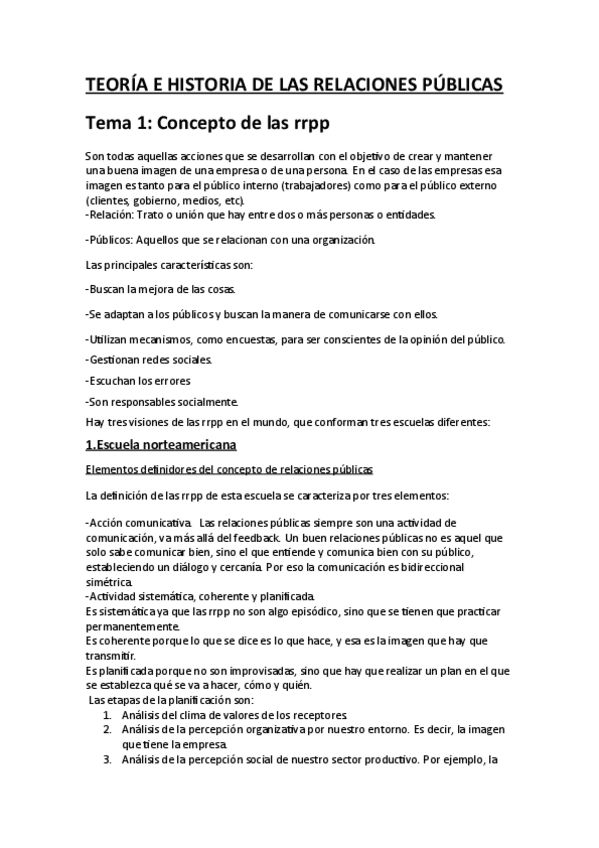 TEORÍA E HISTORIA DE LAS RELACIONES PÚBLICAS

Tema 1: Concepto de las rrpp

Son todas aquellas acciones que se desarrollan con el objetivo de crear y mantener una buena imagen de una empresa o de una persona. En el caso de las empresas esa imagen es tanto para el público interno (trabajadores) como para el público externo (clientes, gobierno, medios, etc).
-Relación: Trato o unión que hay entre dos o más personas o entidades.

-Públicos: Aquellos que se relacionan con una organización.

Las principales características son:

-Buscan la mejora de las cosas.

-Se adaptan a los públicos y buscan la manera de comunicarse con ellos.

-Utilizan mecanismos, como encuestas, para ser conscientes de la opinión del público.

-Gestionan redes sociales.

-Escuchan los errores

-Son responsables socialmente.

Hay tres visiones de las rrpp en el mundo, que conforman tres escuelas diferentes:

1.Escuela norteamericana

Elementos definidores del concepto de relaciones públicas

La definición de las rrpp de esta escuela se caracteriza por tres elementos:

-Acción comunicativa. Las relaciones públicas siempre son una actividad de comunicación, va más allá del feedback. Un buen relaciones públicas no es aquel que solo sabe comunicar bien, sino el que entiende y comunica bien con su público, estableciendo un diálogo y cercanía. Por eso la comunicación es bidireccional simétrica.
-Actividad sistemática, coherente y planificada.
Es sistemática ya que las rrpp no son algo episódico, sino que se tienen que practicar permanentemente.
Es coherente porque lo que se dice es lo que hace, y esa es la imagen que hay que transmitir.
Es planificada porque no son improvisadas, sino que hay que realizar un plan en el que se establezca qué se va a hacer, cómo y quién.
Las etapas de la planificación son:
1. Análisis del clima de valores de los receptores.
2. Análisis de la percepción organizativa por nuestro entorno. Es decir, la imagen que tiene la empresa.
3. Análisis de la percepción social de nuestro sector productivo. Por ejemplo, la